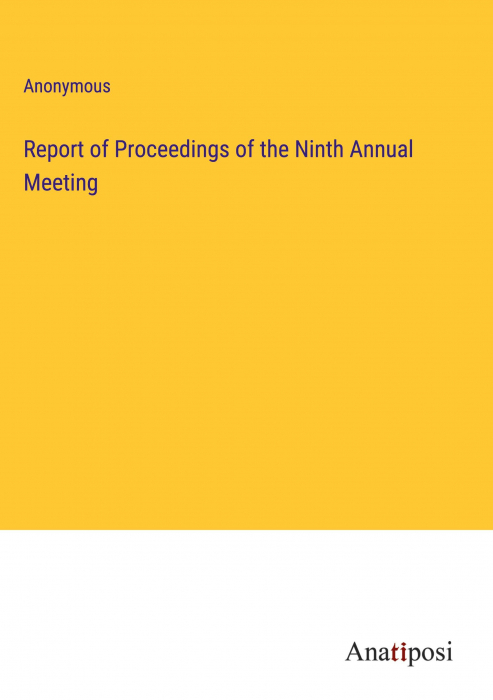 Anonymous

Report of Proceedings of the Ninth Annual Meeting

Anatiposi